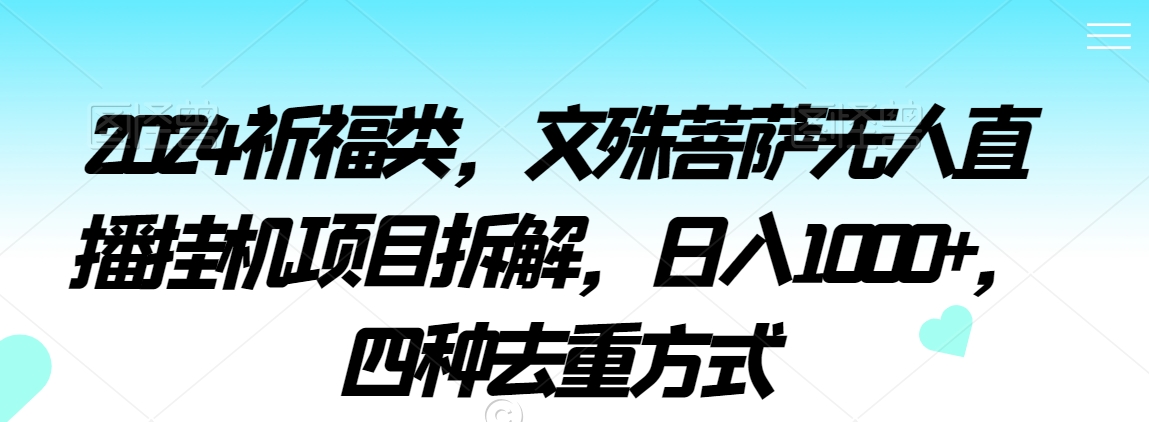 2024祈福类，文殊菩萨无人直播挂机项目拆解，日入1000+，四种去重方式